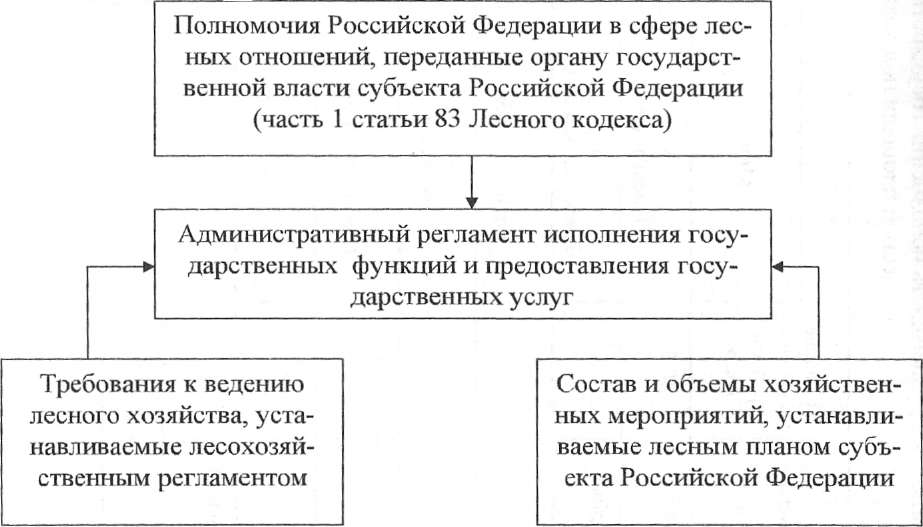 Полномочия Российской Федерации в сфере лесных отношений, переданные органу государственной власти субъекта Российской Федерации (часть 1 статьи 83 Лесного кодекса)

Административный регламент исполнения государственных функций и предоставления государственных услуг

Требования к ведению лесного хозяйства, устанавливаемые лесохозяйственным регламентом

Состав и объемы хозяйственных мероприятий, устанавливаемые лесным планом субъекта Российской Федерации